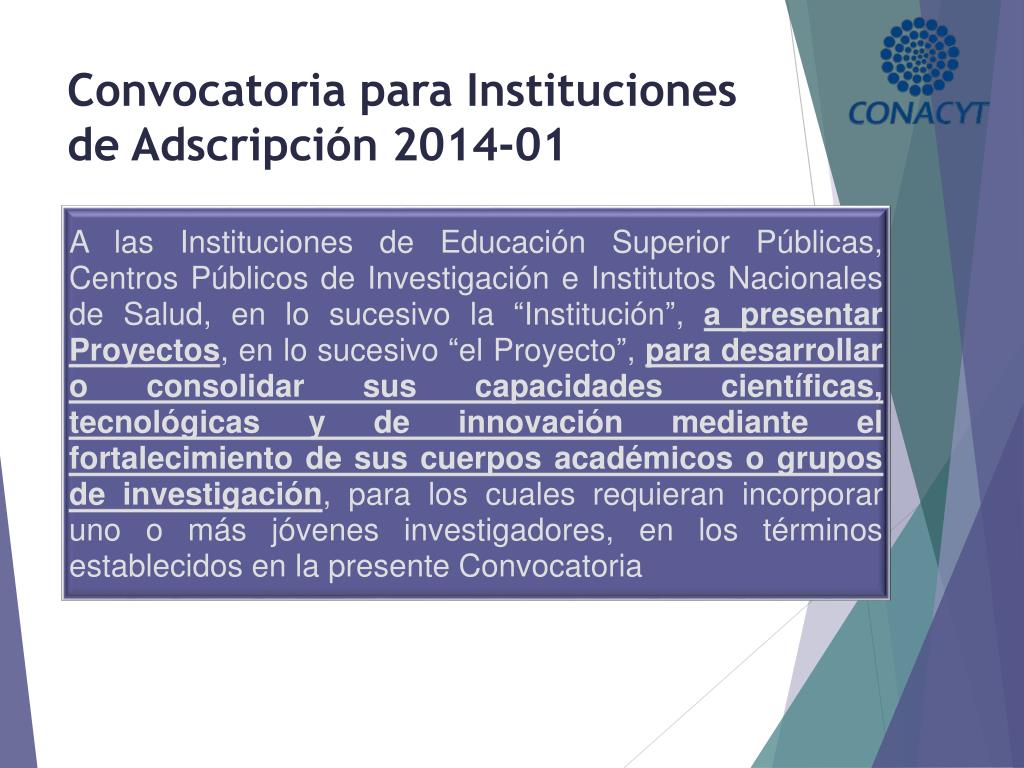 Convocatoria para Instituciones de Adscripción 2014-01

CONACYT

A las Instituciones de Educación Superior Públicas, Centros Públicos de Investigación e Institutos Nacionales de Salud, en lo sucesivo la “Institución”, a presentar Proyectos, en lo sucesivo “el Proyecto”, para desarrollar o consolidar sus capacidades científicas, tecnológicas y de innovación mediante el fortalecimiento de sus cuerpos académicos o grupos de investigación, para los cuales requieran incorporar uno o más jóvenes investigadores, en los términos establecidos en la presente Convocatoria